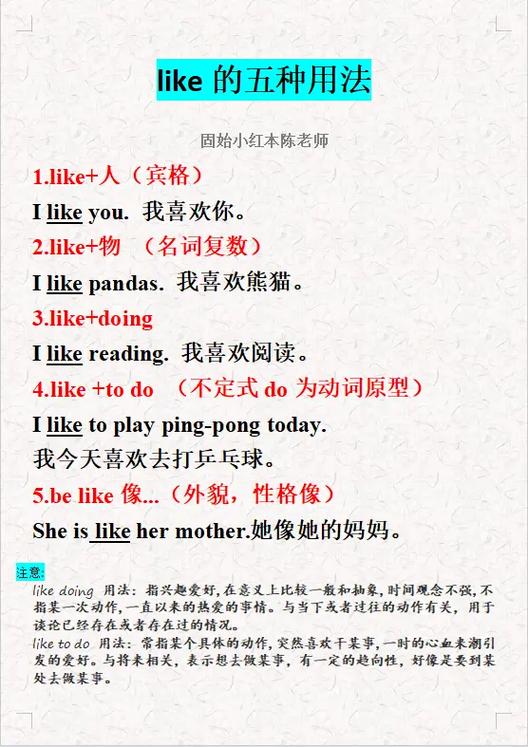 like 的五种用法

固始小红本陈老师

1.like+人（宾格）

I like you. 我喜欢你。

2.like+物 （名词复数）

I like pandas. 我喜欢熊猫。

3.like+doing

I like reading. 我喜欢阅读。

4.like +to do （不定式 do 为动词原型）

I like to play ping-pong today.
我今天喜欢去打乒乓球。

5.be like 像...（外貌，性格像）

She is like her mother.她像她的妈妈。

注意:
like doing 用法：指兴趣爱好，在意义上比较一般和抽象，时间观念不强，不指某一次动作，一直以来的热爱的事情。与当下或者过往的动作有关，用于谈论已经存在或者存在过的情况。
like to do 用法：常指某个具体的动作，突然喜欢干某事，一时的心血来潮引发的爱好。与将来相关，表示想去做某事，有一定的趋向性，好像是要到某处去做某事。